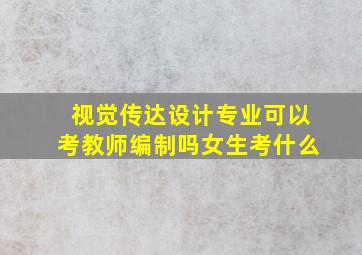 视觉传达设计专业可以考教师编制吗女生考什么